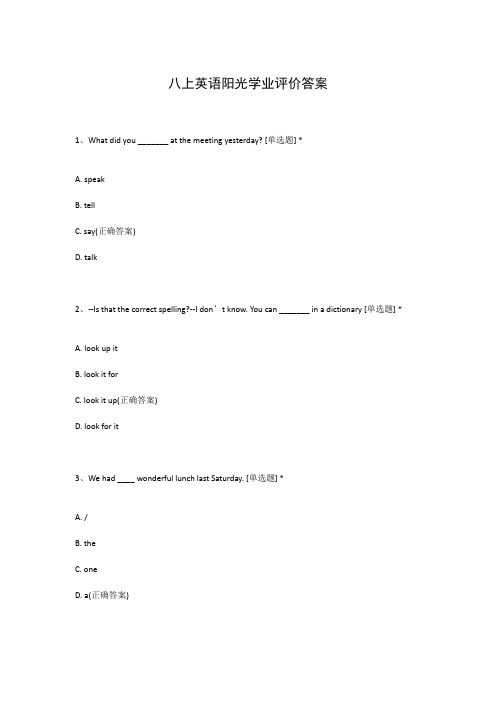 八上英语阳光学业评价答案

1、What did you _______ at the meeting yesterday? [单选题] *

A. speak

B. tell

C. say(正确答案)

D. talk

2、--Is that the correct spelling?--I don’t know. You can _______ in a dictionary [单选题] *

A. look up it

B. look it for

C. look it up(正确答案)

D. look for it

3、We had ____ wonderful lunch last Saturday. [单选题] *

A. /

B. the

C. one

D. a(正确答案)